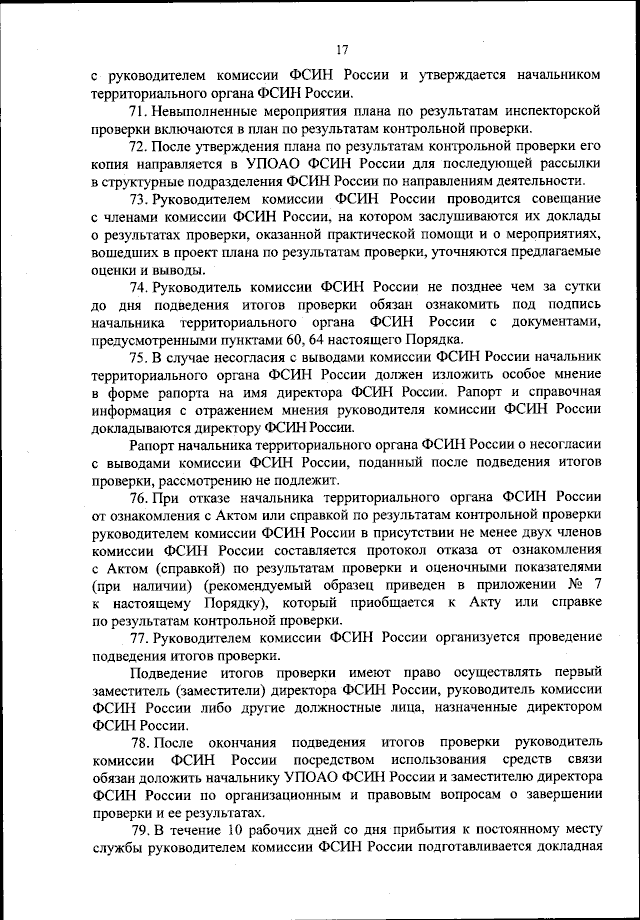 17

с руководителем комиссии ФСИН России и утверждается начальником территориального органа ФСИН России.

71. Невыполненные мероприятия плана по результатам инспекторской проверки включаются в план по результатам контрольной проверки.

72. После утверждения плана по результатам контрольной проверки его копия направляется в УПОАО ФСИН России для последующей рассылки в структурные подразделения ФСИН России по направлениям деятельности.

73. Руководителем комиссии ФСИН России проводится совещание с членами комиссии ФСИН России, на котором заслушиваются их доклады о результатах проверки, оказанной практической помощи и о мероприятиях, вошедших в проект плана по результатам проверки, уточняются предлагаемые оценки и выводы.

74. Руководитель комиссии ФСИН России не позднее чем за сутки до дня подведения итогов проверки обязан ознакомить под подпись начальника территориального органа ФСИН России с документами, предусмотренными пунктами 60, 64 настоящего Порядка.

75. В случае несогласия с выводами комиссии ФСИН России начальник территориального органа ФСИН России должен изложить особое мнение в форме рапорта на имя директора ФСИН России. Рапорт и справочная информация с отражением мнения руководителя комиссии ФСИН России докладываются директору ФСИН России.

Рапорт начальника территориального органа ФСИН России о несогласии с выводами комиссии ФСИН России, поданный после подведения итогов проверки, рассмотрению не подлежит.

76. При отказе начальника территориального органа ФСИН России от ознакомления с Актом или справкой по результатам контрольной проверки руководителем комиссии ФСИН России в присутствии не менее двух членов комиссии ФСИН России составляется протокол отказа от ознакомления с Актом (справкой) по результатам проверки и оценочными показателями (при наличии) (рекомендуемый образец приведен в приложении № 7 к настоящему Порядку), который приобщается к Акту или справке по результатам контрольной проверки.

77. Руководителем комиссии ФСИН России организуется проведение подведения итогов проверки.

Подведение итогов проверки имеют право осуществлять первый заместитель (заместители) директора ФСИН России, руководитель комиссии ФСИН России либо другие должностные лица, назначенные директором ФСИН России.

78. После окончания подведения итогов проверки руководитель комиссии ФСИН России посредством использования средств связи обязан доложить начальнику УПОАО ФСИН России и заместителю директора ФСИН России по организационным и правовым вопросам о завершении проверки и ее результатах.

79. В течение 10 рабочих дней со дня прибытия к постоянному месту службы руководителем комиссии ФСИН России подготавливается докладная